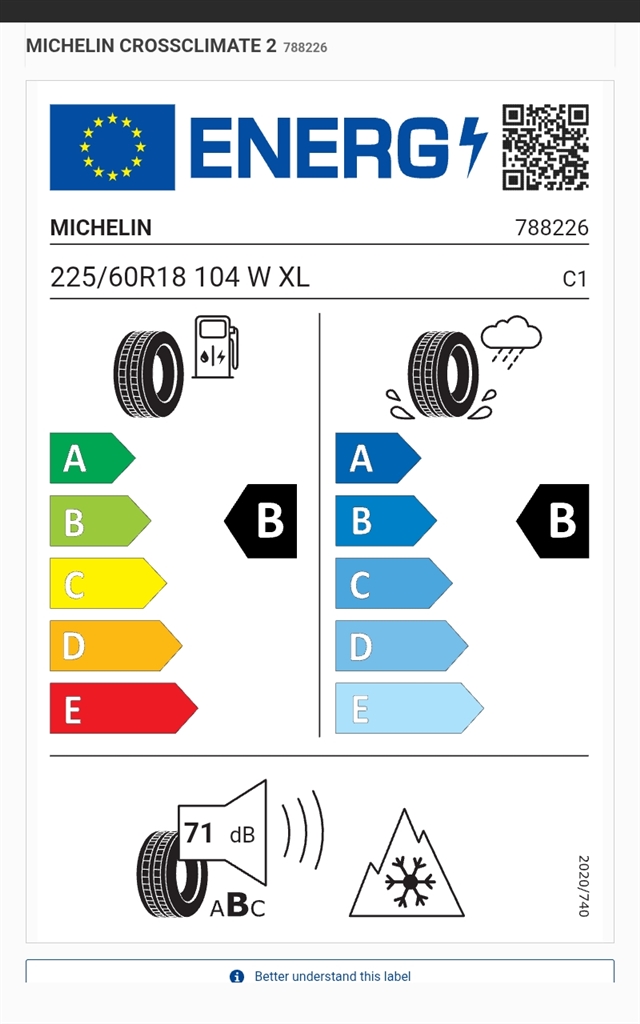 MICHELIN CROSSCLIMATE 2 788226

ENERG

MICHELIN 788226

225/60R18 104 W XL C1

A
B
C
D
E

B

A
B
C
D
E

B

71 dB

ABC

2020/740

Better understand this label